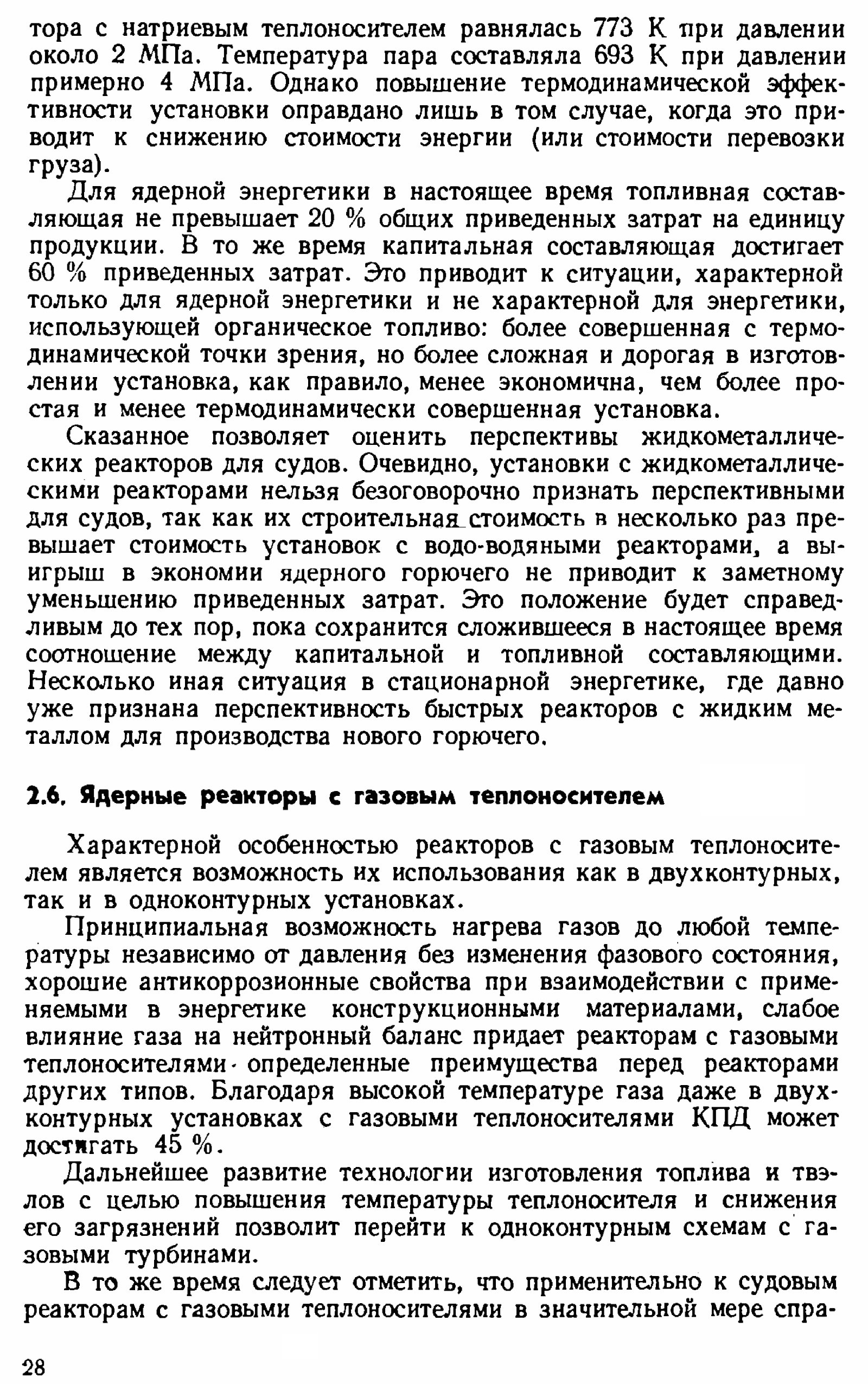 тора с натриевым теплоносителем равнялась 773 К при давлении около 2 МПа. Температура пара составляла 693 К при давлении примерно 4 МПа. Однако повышение термодинамической эффективности установки оправдано лишь в том случае, когда это приводит к снижению стоимости энергии (или стоимости перевозки груза).

Для ядерной энергетики в настоящее время топливная составляющая не превышает 20 % общих приведенных затрат на единицу продукции. В то же время капитальная составляющая достигает 60 % приведенных затрат. Это приводит к ситуации, характерной только для ядерной энергетики и не характерной для энергетики, использующей органическое топливо: более совершенная с термодинамической точки зрения, но более сложная и дорогая в изготовлении установка, как правило, менее экономична, чем более простая и менее термодинамически совершенная установка.

Сказанное позволяет оценить перспективы жидкометаллических реакторов для судов. Очевидно, установки с жидкометаллическими реакторами нельзя безоговорочно признать перспективными для судов, так как их строительная стоимость в несколько раз превышает стоимость установок с водо-водяными реакторами, а выигрыш в экономии ядерного горючего не приводит к заметному уменьшению приведенных затрат. Это положение будет справедливым до тех пор, пока сохранится сложившееся в настоящее время соотношение между капитальной и топливной составляющими. Несколько иная ситуация в стационарной энергетике, где давно уже признана перспективность быстрых реакторов с жидким металлом для производства нового горючего.

2.6. Ядерные реакторы с газовым теплоносителем

Характерной особенностью реакторов с газовым теплоносителем является возможность их использования как в двухконтурных, так и в одноконтурных установках.

Принципиальная возможность нагрева газов до любой температуры независимо от давления без изменения фазового состояния, хорошие антикоррозионные свойства при взаимодействии с применяемыми в энергетике конструкционными материалами, слабое влияние газа на нейтронный баланс придает реакторам с газовыми теплоносителями определенные преимущества перед реакторами других типов. Благодаря высокой температуре газа даже в двухконтурных установках с газовыми теплоносителями КПД может достигать 45 %.

Дальнейшее развитие технологии изготовления топлива и твэлов с целью повышения температуры теплоносителя и снижения его загрязнений позволит перейти к одноконтурным схемам с газовыми турбинами.

В то же время следует отметить, что применительно к судовым реакторам с газовыми теплоносителями в значительной мере спра-

28